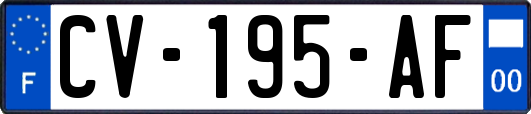 F
CV-195-AF
00